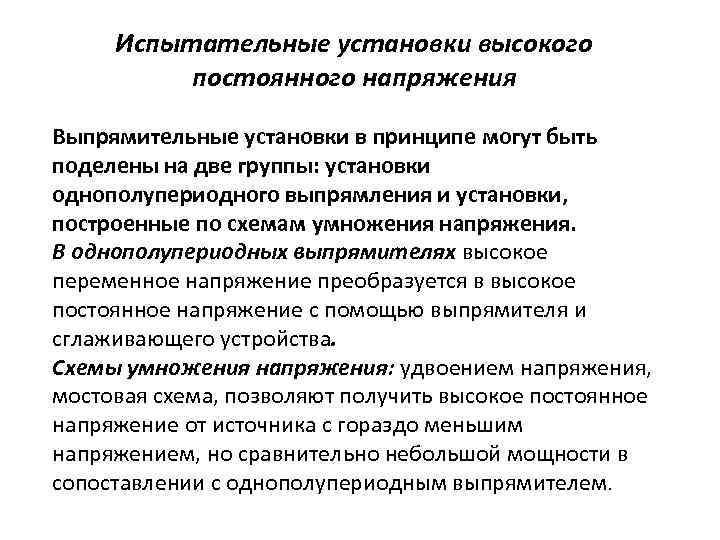 Испытательные установки высокого постоянного напряжения

Выпрямительные установки в принципе могут быть поделены на две группы: установки однополупериодного выпрямления и установки, построенные по схемам умножения напряжения.
В однополупериодных выпрямителях высокое переменное напряжение преобразуется в высокое постоянное напряжение с помощью выпрямителя и сглаживающего устройства.
Схемы умножения напряжения: удвоением напряжения, мостовая схема, позволяют получить высокое постоянное напряжение от источника с гораздо меньшим напряжением, но сравнительно небольшой мощности в сопоставлении с однополупериодным выпрямителем.